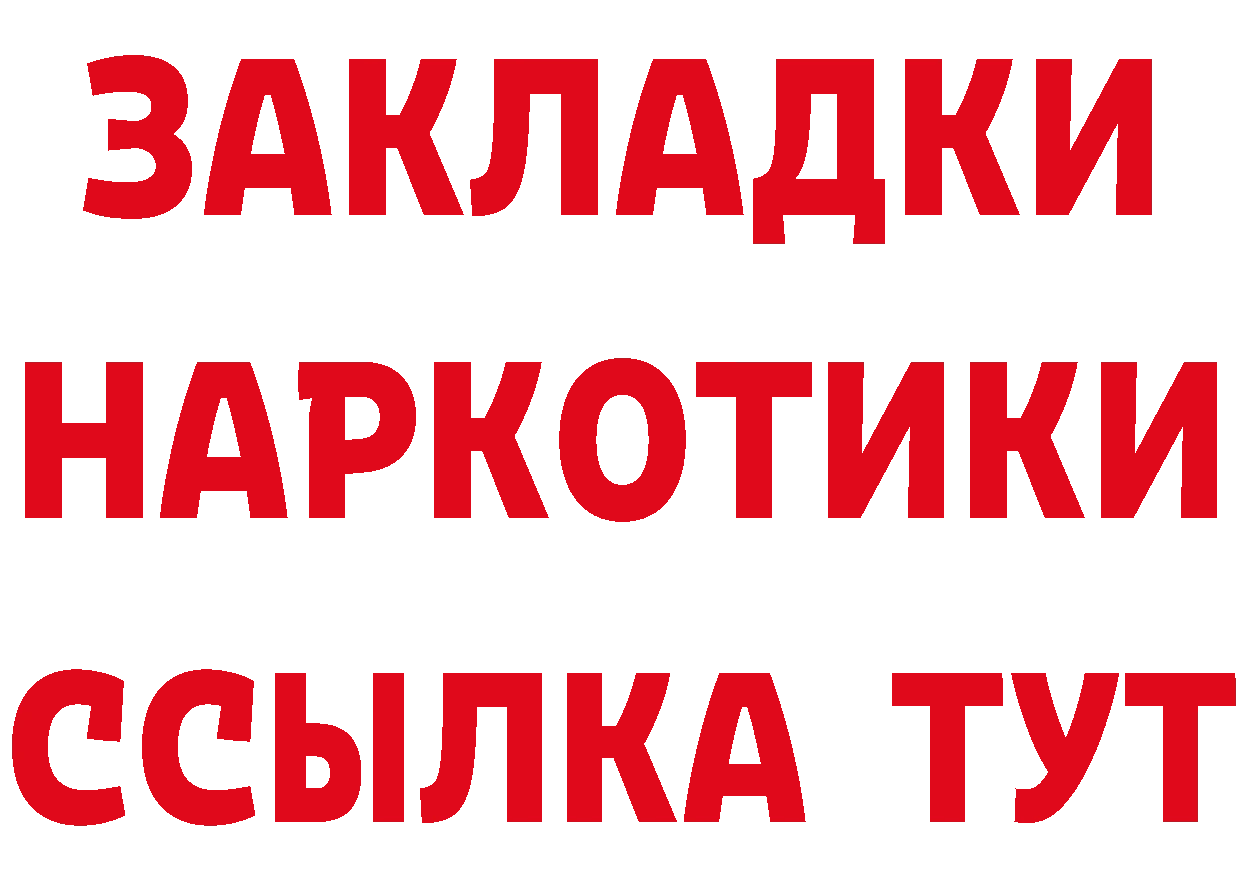 ЗАКЛАДКИ НАРКОТИКИ ССЫЛКА ТУТ